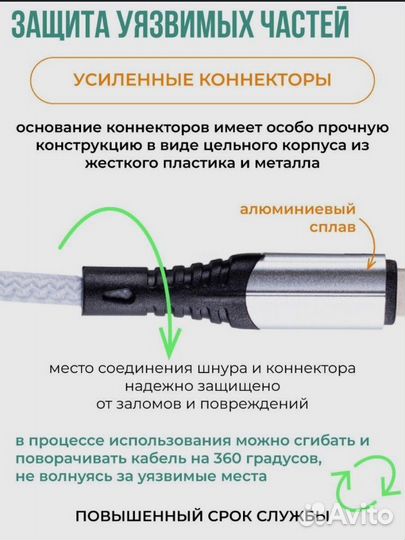 ЗАЩИТА УЯЗВИМЫХ ЧАСТЕЙ

УСИЛЕННЫЕ КОННЕКТОРЫ

основание коннекторов имеет особо прочную конструкцию в виде цельного корпуса из жесткого пластика и металла

алюминиевый сплав

место соединения шнура и коннектора надежно защищено от заломов и повреждений

в процессе использования можно сгибать и поворачивать кабель на 360 градусов, не волнуясь за уязвимые места

ПОВЫШЕННЫЙ СРОК СЛУЖБЫ

Avito